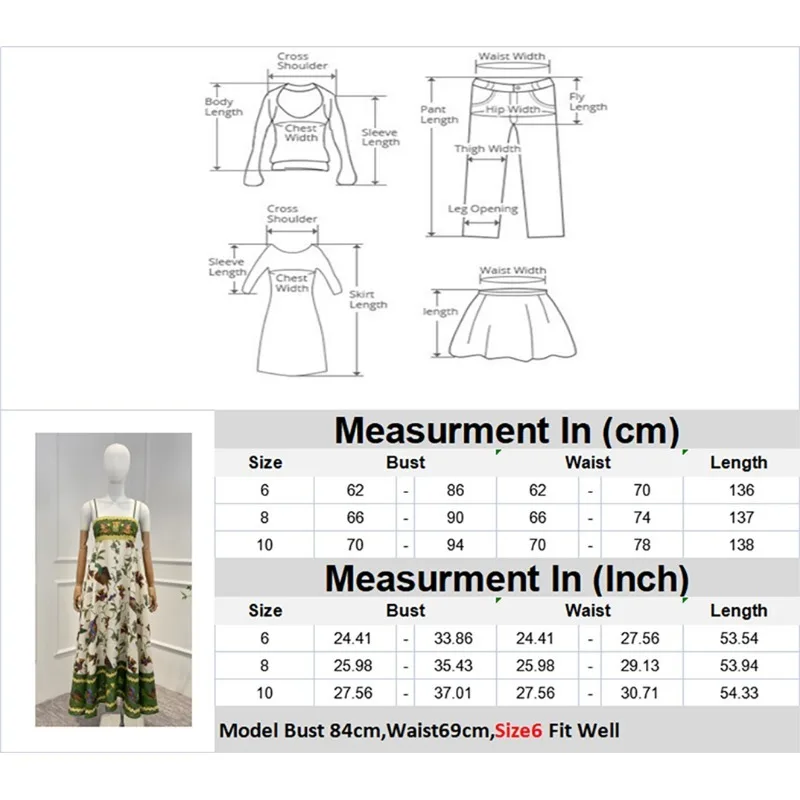 Cross Shoulder
Body Length
Chest Width
Sleeve Length

Waist Width
Pant Length
Hip Width
Fly Length
Thigh Width
Leg Opening

Cross Shoulder
Sleeve Length
Chest Width
Skirt Length

Waist Width
length

Measurment In (cm)

| Size | Bust | | | Waist | | | Length |
|---|---|---|---|---|---|---|---|
| 6 | 62 | - | 86 | 62 | - | 70 | 136 |
| 8 | 66 | - | 90 | 66 | - | 74 | 137 |
| 10 | 70 | - | 94 | 70 | - | 78 | 138 |

Measurment In (Inch)

| Size | Bust | | | Waist | | | Length |
|---|---|---|---|---|---|---|---|
| 6 | 24.41 | - | 33.86 | 24.41 | - | 27.56 | 53.54 |
| 8 | 25.98 | - | 35.43 | 25.98 | - | 29.13 | 53.94 |
| 10 | 27.56 | - | 37.01 | 27.56 | - | 30.71 | 54.33 |

Model Bust 84cm,Waist69cm,Size6 Fit Well